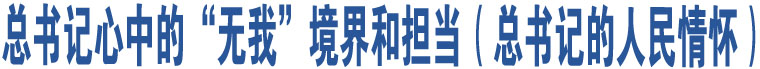 总书记心中的“无我”境界和担当（总书记的人民情怀）